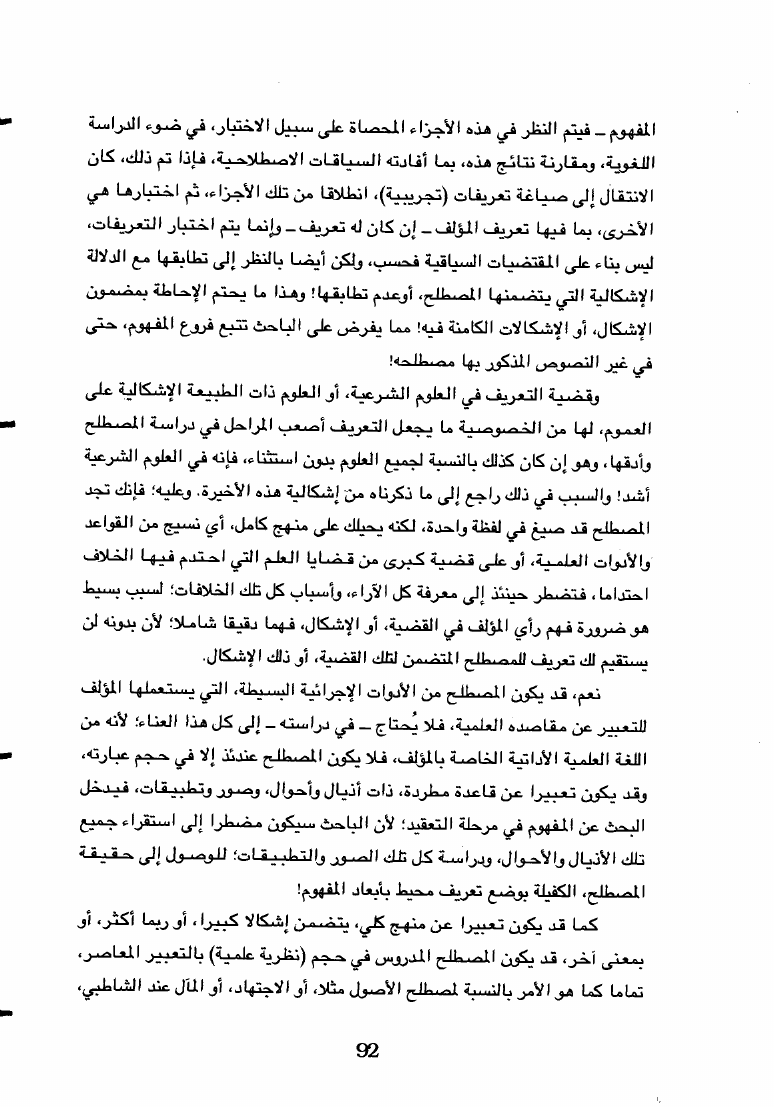 المفهوم ـ فيتم النظر في هذه الأجزاء المحصاة على سبيل الاختبار، في ضوء الدراسة اللغوية، ومقارنة نتائج هذه، بما أفادته السياقات الاصطلاحية، فإذا تم ذلك، كان الانتقال إلى صياغة تعريفات (تجريبية)، انطلاقا من تلك الأجزاء، ثم اختبارها هي الأخرى، بما فيها تعريف المؤلف ـ إن كان له تعريف ـ وإنما يتم اختبار التعريفات، ليس بناء على المقتضيات السياقية فحسب، ولكن أيضا بالنظر إلى تطابقها مع الدلالة الإشكالية التي يتضمنها المصطلح، أوعدم تطابقها! وهذا ما يحتم الإحاطة بمضمون الإشكال، أو الإشكالات الكامنة فيه! مما يفرض على الباحث تتبع فروع المفهوم، حتى في غير النصوص المذكور بها مصطلحه!

وقضية التعريف في العلوم الشرعية، أو العلوم ذات الطبيعة الإشكالية على العموم، لها من الخصوصية ما يجعل التعريف أصعب المراحل في دراسة المصطلح وأدقها، وهو إن كان كذلك بالنسبة لجميع العلوم بدون استثناء، فإنه في العلوم الشرعية أشد! والسبب في ذلك راجع إلى ما ذكرناه من إشكالية هذه الأخيرة. وعليه؛ فإنك تجد المصطلح قد صيغ في لفظة واحدة، لكنه يحيلك على منهج كامل، أي نسيج من القواعد والأدوات العلمية، أو على قضية كبرى من قضايا العلم التي احتدم فيها الخلاف احتداما، فتضطر حينئذ إلى معرفة كل الآراء، وأسباب كل تلك الخلافات؛ لسبب بسيط هو ضرورة فهم رأي المؤلف في القضية، أو الإشكال، فهما دقيقا شاملا؛ لأن بدونه لن يستقيم لك تعريف للمصطلح المتضمن لتلك القضية، أو ذلك الإشكال.

نعم، قد يكون المصطلح من الأدوات الإجرائية البسيطة، التي يستعملها المؤلف للتعبير عن مقاصده العلمية، فلا يُحتاج ـ في دراسته ـ إلى كل هذا العناء؛ لأنه من اللغة العلمية الأداتية الخاصة بالمؤلف، فلا يكون المصطلح عندئذ إلا في حجم عبارته، وقد يكون تعبيرا عن قاعدة مطردة، ذات أذيال وأحوال، وصور وتطبيقات، فيدخل البحث عن المفهوم في مرحلة التعقيد؛ لأن الباحث سيكون مضطرا إلى استقراء جميع تلك الأذيال والأحوال، ودراسة كل تلك الصور والتطبيقات؛ للوصول إلى حقيقة المصطلح، الكفيلة بوضع تعريف محيط بأبعاد المفهوم!

كما قد يكون تعبيرا عن منهج كلي، يتضمن إشكالا كبيرا، أو ربما أكثر، أو بمعنى آخر، قد يكون المصطلح المدروس في حجم (نظرية علمية) بالتعبير المعاصر، تماما كما هو الأمر بالنسبة لمصطلح الأصول مثلا، أو الاجتهاد، أو المآل عند الشاطبي،

92